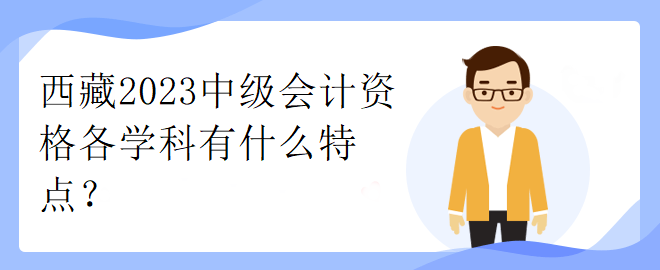 西藏2023中级会计资格各学科有什么特点？